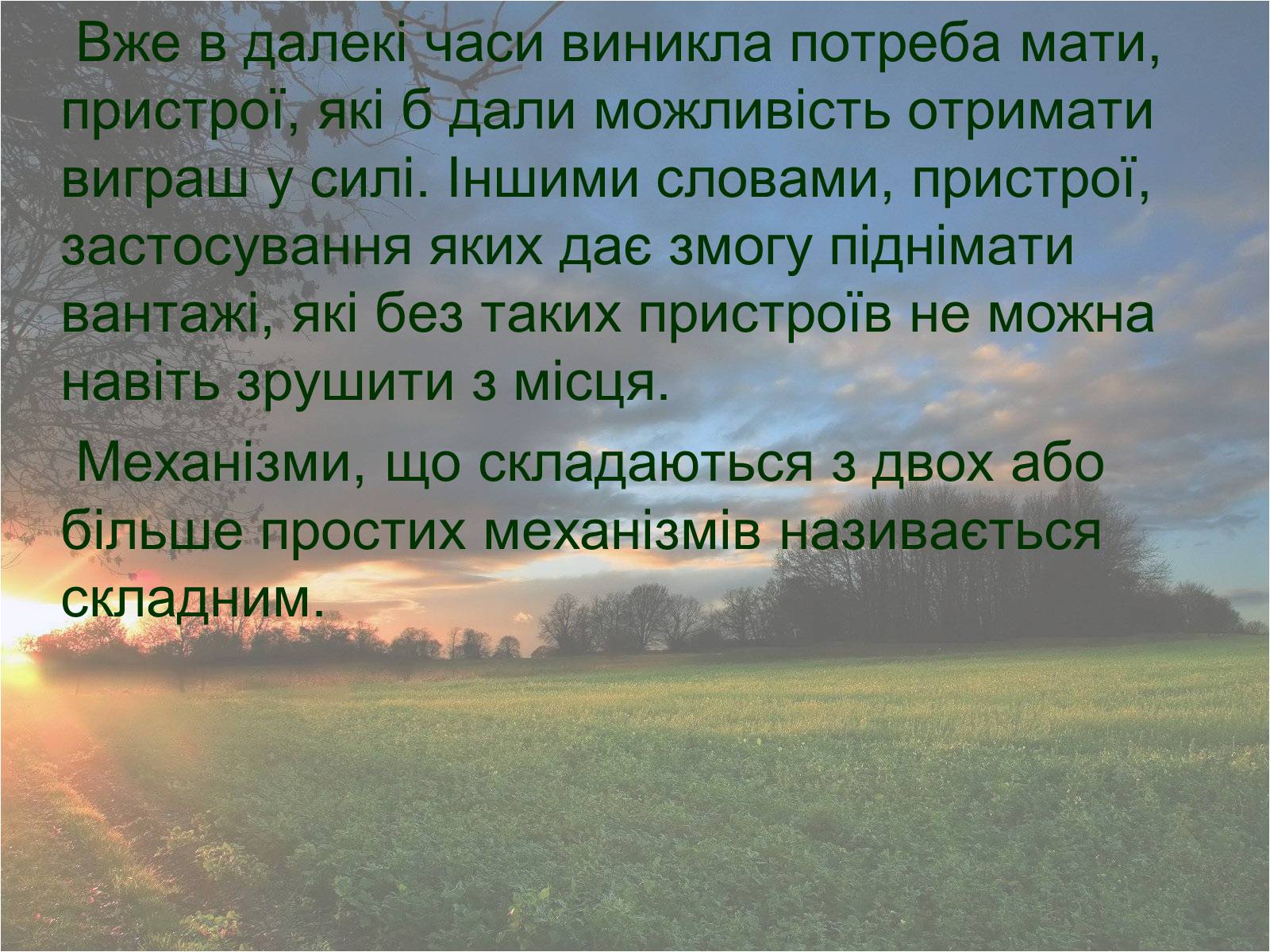 Вже в далекі часи виникла потреба мати, пристрої, які б дали можливість отримати виграш у силі. Іншими словами, пристрої, застосування яких дає змогу піднімати вантажі, які без таких пристроїв не можна навіть зрушити з місця.

Механізми, що складаються з двох або більше простих механізмів називається складним.